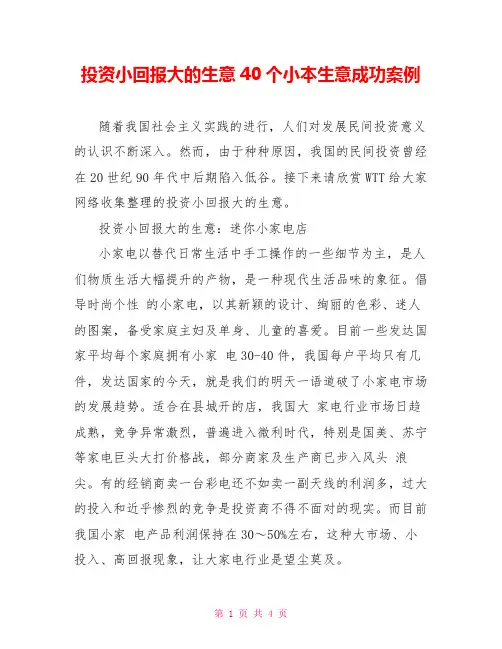 投资小回报大的生意 40 个小本生意成功案例

随着我国社会主义实践的进行，人们对发展民间投资意义的认识不断深入。然而，由于种种原因，我国的民间投资曾经在 20 世纪 90 年代中后期陷入低谷。接下来请欣赏 WTT 给大家网络收集整理的投资小回报大的生意。

投资小回报大的生意：迷你小家电店

小家电以替代日常生活中手工操作的一些细节为主，是人们物质生活大幅提升的产物，是一种现代生活品味的象征。倡导时尚个性 的小家电，以其新颖的设计、绚丽的色彩、迷人的图案，备受家庭主妇及单身、儿童的喜爱。目前一些发达国家平均每个家庭拥有小家 电 30-40 件，我国每户平均只有几件，发达国家的今天，就是我们的明天一语道破了小家电市场的发展趋势。适合在县城开的店，我国大 家电行业市场日趋成熟，竞争异常激烈，普遍进入微利时代，特别是国美、苏宁等家电巨头大打价格战，部分商家及生产商已步入风头 浪尖。有的经销商卖一台彩电还不如卖一副天线的利润多，过大的投入和近乎惨烈的竞争是投资商不得不面对的现实。而目前我国小家 电产品利润保持在 30～50%左右，这种大市场、小投入、高回报现象，让大家电行业是望尘莫及。

第 1 页 共 4 页